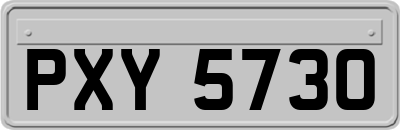 PXY 5730